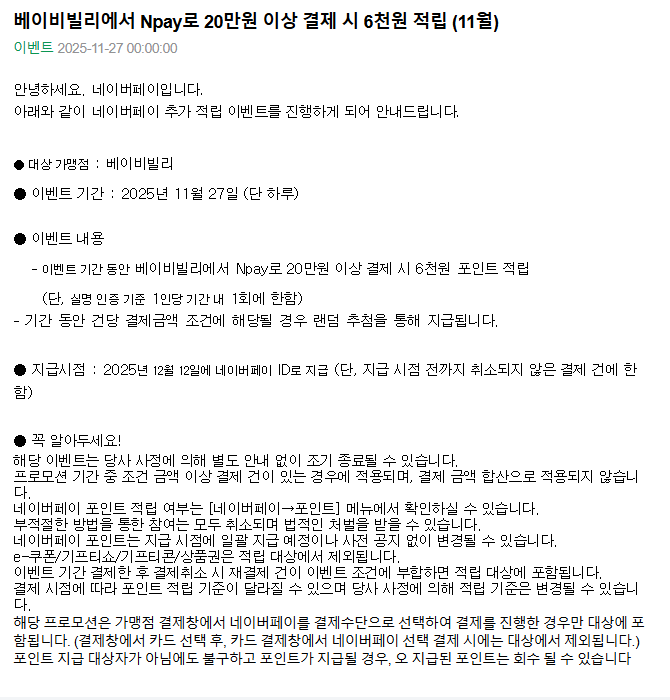 베이비빌리에서 Npay로 20만원 이상 결제 시 6천원 적립 (11월)

이벤트 2025-11-27 00:00:00

안녕하세요. 네이버페이입니다.
아래와 같이 네이버페이 추가 적립 이벤트를 진행하게 되어 안내드립니다.

● 대상 가맹점 : 베이비빌리

● 이벤트 기간 : 2025년 11월 27일 (단 하루)

● 이벤트 내용

- 이벤트 기간 동안 베이비빌리에서 Npay로 20만원 이상 결제 시 6천원 포인트 적립

(단, 실명 인증 기준 1인당 기간 내 1회에 한함)
- 기간 동안 건당 결제금액 조건에 해당될 경우 랜덤 추첨을 통해 지급됩니다.

● 지급시점 : 2025년 12월 12일에 네이버페이 ID로 지급 (단, 지급 시점 전까지 취소되지 않은 결제 건에 한함)

● 꼭 알아두세요!
해당 이벤트는 당사 사정에 의해 별도 안내 없이 조기 종료될 수 있습니다.
프로모션 기간 중 조건 금액 이상 결제 건이 있는 경우에 적용되며, 결제 금액 합산으로 적용되지 않습니다.
네이버페이 포인트 적립 여부는 [네이버페이→포인트] 메뉴에서 확인하실 수 있습니다.
부적절한 방법을 통한 참여는 모두 취소되며 법적인 처벌을 받을 수 있습니다.
네이버페이 포인트는 지급 시점에 일괄 지급 예정이나 사전 공지 없이 변경될 수 있습니다.
e-쿠폰/기프티쇼/기프티콘/상품권은 적립 대상에서 제외됩니다.
이벤트 기간 결제한 후 결제취소 시 재결제 건이 이벤트 조건에 부합하면 적립 대상에 포함됩니다.
결제 시점에 따라 포인트 적립 기준이 달라질 수 있으며 당사 사정에 의해 적립 기준은 변경될 수 있습니다.
해당 프로모션은 가맹점 결제창에서 네이버페이를 결제수단으로 선택하여 결제를 진행한 경우만 대상에 포함됩니다. (결제창에서 카드 선택 후, 카드 결제창에서 네이버페이 선택 결제 시에는 대상에서 제외됩니다.)
포인트 지급 대상자가 아님에도 불구하고 포인트가 지급될 경우, 오 지급된 포인트는 회수 될 수 있습니다